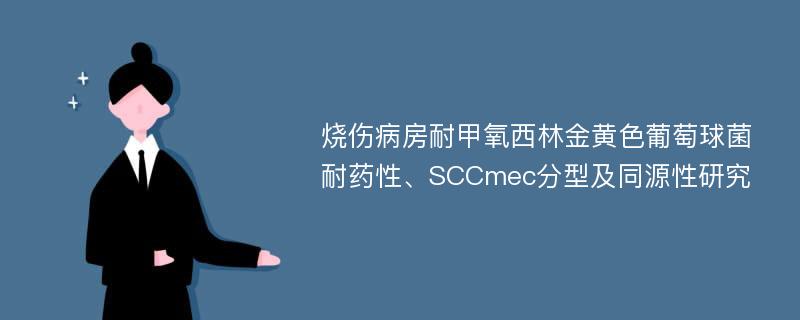 烧伤病房耐甲氧西林金黄色葡萄球菌耐药性、SCCmec分型及同源性研究